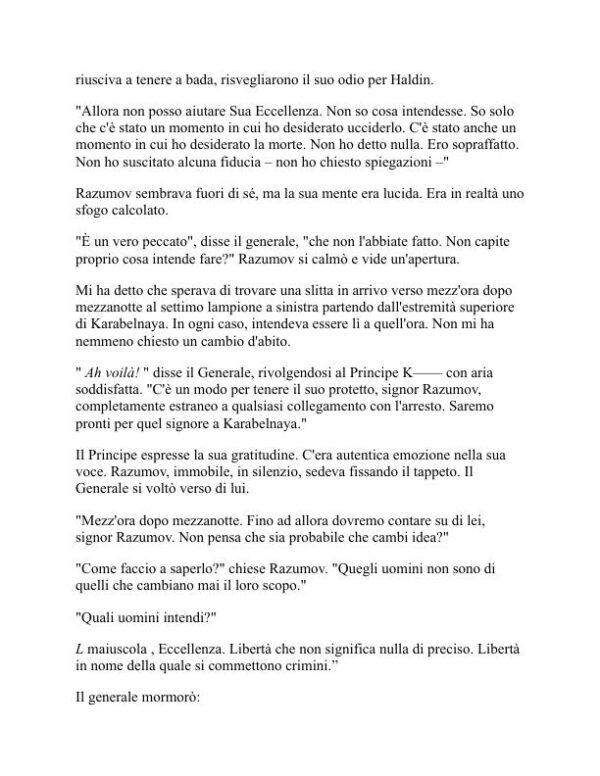 riusciva a tenere a bada, risvegliarono il suo odio per Haldin.

"Allora non posso aiutare Sua Eccellenza. Non so cosa intendesse. So solo che c'è stato un momento in cui ho desiderato ucciderlo. C'è stato anche un momento in cui ho desiderato la morte. Non ho detto nulla. Ero sopraffatto. Non ho suscitato alcuna fiducia – non ho chiesto spiegazioni –"

Razumov sembrava fuori di sé, ma la sua mente era lucida. Era in realtà uno sfogo calcolato.

"È un vero peccato", disse il generale, "che non l'abbiate fatto. Non capite proprio cosa intende fare?" Razumov si calmò e vide un'apertura.

Mi ha detto che sperava di trovare una slitta in arrivo verso mezz'ora dopo mezzanotte al settimo lampione a sinistra partendo dall'estremità superiore di Karabelnaya. In ogni caso, intendeva essere lì a quell'ora. Non mi ha nemmeno chiesto un cambio d'abito.

" Ah voilà! " disse il Generale, rivolgendosi al Principe K—— con aria soddisfatta. "C'è un modo per tenere il suo protetto, signor Razumov, completamente estraneo a qualsiasi collegamento con l'arresto. Saremo pronti per quel signore a Karabelnaya."

Il Principe espresse la sua gratitudine. C'era autentica emozione nella sua voce. Razumov, immobile, in silenzio, sedeva fissando il tappeto. Il Generale si voltò verso di lui.

"Mezz'ora dopo mezzanotte. Fino ad allora dovremo contare su di lei, signor Razumov. Non pensa che sia probabile che cambi idea?"

"Come faccio a saperlo?" chiese Razumov. "Quegli uomini non sono di quelli che cambiano mai il loro scopo."

"Quali uomini intendi?"

L maiuscola , Eccellenza. Libertà che non significa nulla di preciso. Libertà in nome della quale si commettono crimini."

Il generale mormorò: